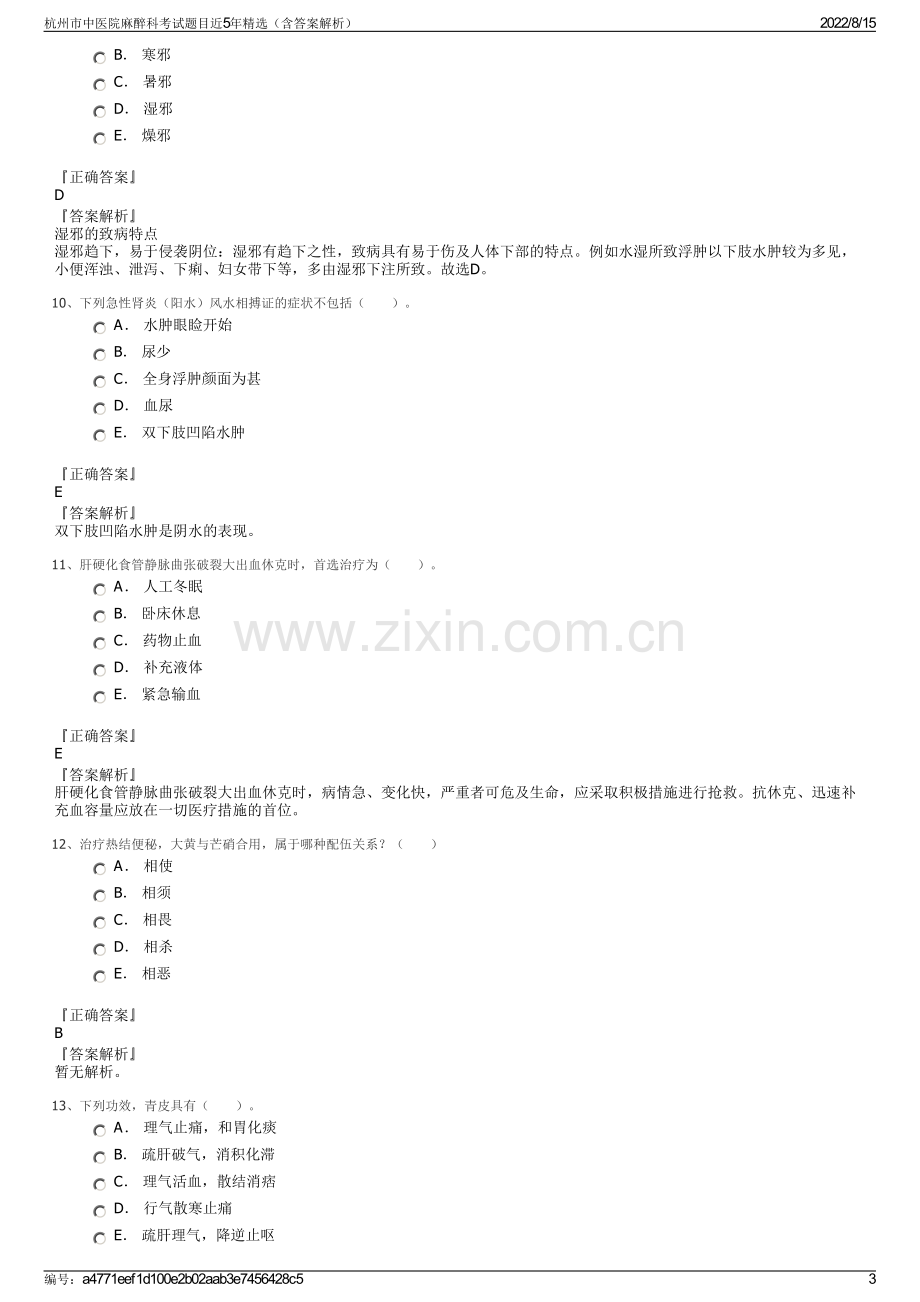 杭州市中医院麻醉科考试题目近5年精选（含答案解析）
2022/8/15

B. 寒邪
C. 暑邪
D. 湿邪
E. 燥邪

『正确答案』
D
『答案解析』
湿邪的致病特点
湿邪趋下，易于侵袭阴位：湿邪有趋下之性，致病具有易于伤及人体下部的特点。例如水湿所致浮肿以下肢水肿较为多见，小便浑浊、泄泻、下痢、妇女带下等，多由湿邪下注所致。故选D。

10、下列急性肾炎（阳水）风水相搏证的症状不包括（　　）。
A. 水肿眼睑开始
B. 尿少
C. 全身浮肿颜面为甚
D. 血尿
E. 双下肢凹陷水肿

『正确答案』
E
『答案解析』
双下肢凹陷水肿是阴水的表现。

11、肝硬化食管静脉曲张破裂大出血休克时，首选治疗为（　　）。
A. 人工冬眠
B. 卧床休息
C. 药物止血
D. 补充液体
E. 紧急输血

『正确答案』
E
『答案解析』
肝硬化食管静脉曲张破裂大出血休克时，病情急、变化快，严重者可危及生命，应采取积极措施进行抢救。抗休克、迅速补充血容量应放在一切医疗措施的首位。

12、治疗热结便秘，大黄与芒硝合用，属于哪种配伍关系？（　　）
A. 相使
B. 相须
C. 相畏
D. 相杀
E. 相恶

『正确答案』
B
『答案解析』
暂无解析。

13、下列功效，青皮具有（　　）。
A. 理气止痛，和胃化痰
B. 疏肝破气，消积化滞
C. 理气活血，散结消痞
D. 行气散寒止痛
E. 疏肝理气，降逆止呕

编号：a4771eef1d100e2b02aab3e7456428c5
3

www.zixin.com.cn